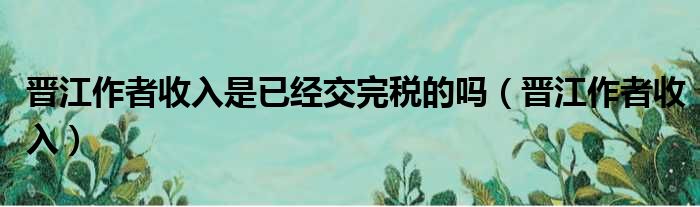 晋江作者收入是已经交完税的吗（晋江作者收入）